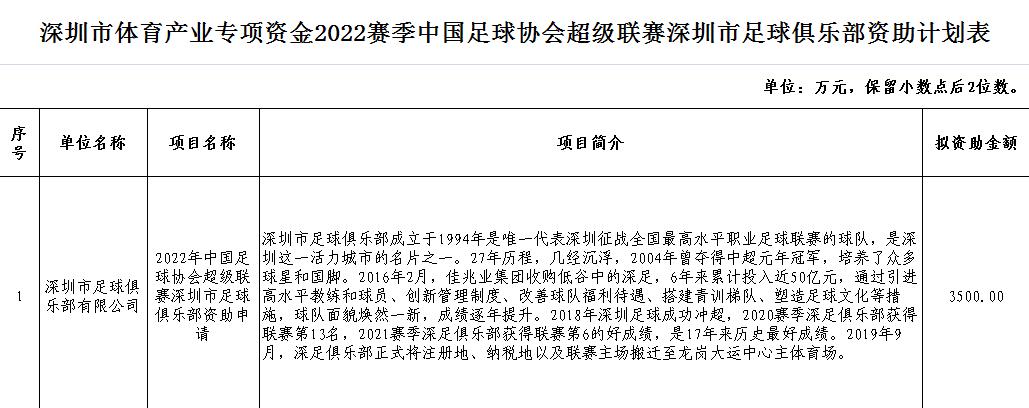 深圳市体育产业专项资金2022赛季中国足球协会超级联赛深圳市足球俱乐部资助计划表

单位：万元，保留小数点后2位数。

| 序号 | 单位名称 | 项目名称 | 项目简介 | 拟资助金额 |
|---|---|---|---|---|
| 1 | 深圳市足球俱乐部有限公司 | 2022年中国足球协会超级联赛深圳市足球俱乐部资助申请 | 深圳市足球俱乐部成立于1994年是唯一代表深圳征战全国最高水平职业足球联赛的球队，是深圳这一活力城市的名片之一。27年历程，几经沉浮，2004年曾夺得中超元年冠军，培养了众多球星和国脚。2016年2月，佳兆业集团收购低谷中的深足，6年来累计投入近50亿元，通过引进高水平教练和球员、创新管理制度、改善球队福利待遇、搭建青训梯队、塑造足球文化等措施，球队面貌焕然一新，成绩逐年提升。2018年深圳足球成功冲超，2020赛季深足俱乐部获得联赛第13名，2021赛季深足俱乐部获得联赛第6的好成绩，是17年来历史最好成绩。2019年9月，深足俱乐部正式将注册地、纳税地以及联赛主场搬迁至龙岗大运中心主体育场。 | 3500.00 |